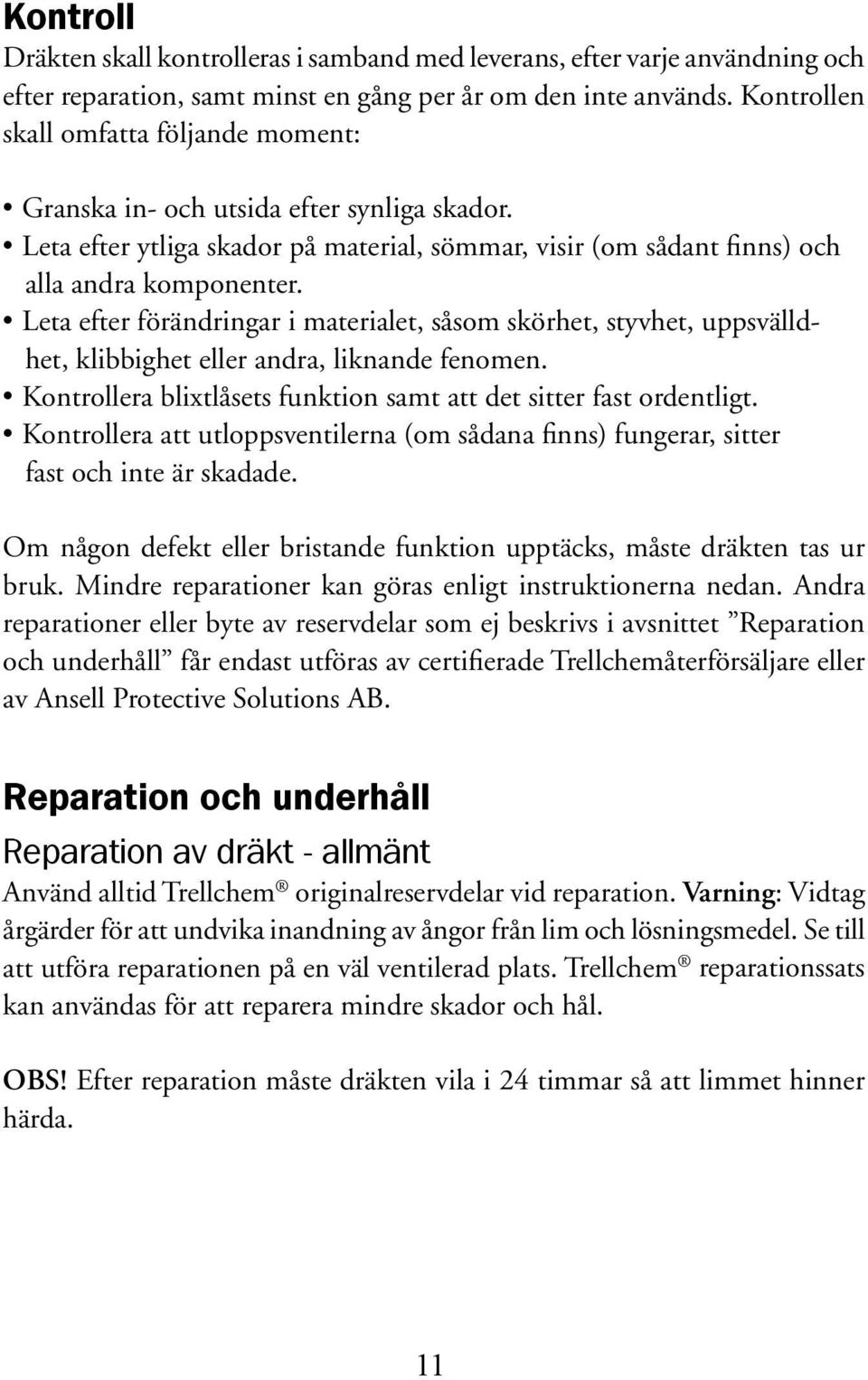 Kontroll
Dräkten skall kontrolleras i samband med leverans, efter varje användning och efter reparation, samt minst en gång per år om den inte används. Kontrollen skall omfatta följande moment:

• Granska in- och utsida efter synliga skador.
• Leta efter ytliga skador på material, sömmar, visir (om sådant finns) och alla andra komponenter.
• Leta efter förändringar i materialet, såsom skörhet, styvhet, uppsvälldhet, klibbighet eller andra, liknande fenomen.
• Kontrollera blixtlåsets funktion samt att det sitter fast ordentligt.
• Kontrollera att utloppsventilerna (om sådana finns) fungerar, sitter fast och inte är skadade.

Om någon defekt eller bristande funktion upptäcks, måste dräkten tas ur bruk. Mindre reparationer kan göras enligt instruktionerna nedan. Andra reparationer eller byte av reservdelar som ej beskrivs i avsnittet ”Reparation och underhåll” får endast utföras av certifierade Trellchemåterförsäljare eller av Ansell Protective Solutions AB.

Reparation och underhåll
Reparation av dräkt - allmänt
Använd alltid Trellchem® originalreservdelar vid reparation. Varning: Vidtag årgärder för att undvika inandning av ångor från lim och lösningsmedel. Se till att utföra reparationen på en väl ventilerad plats. Trellchem® reparationssats kan användas för att reparera mindre skador och hål.

OBS! Efter reparation måste dräkten vila i 24 timmar så att limmet hinner härda.

11